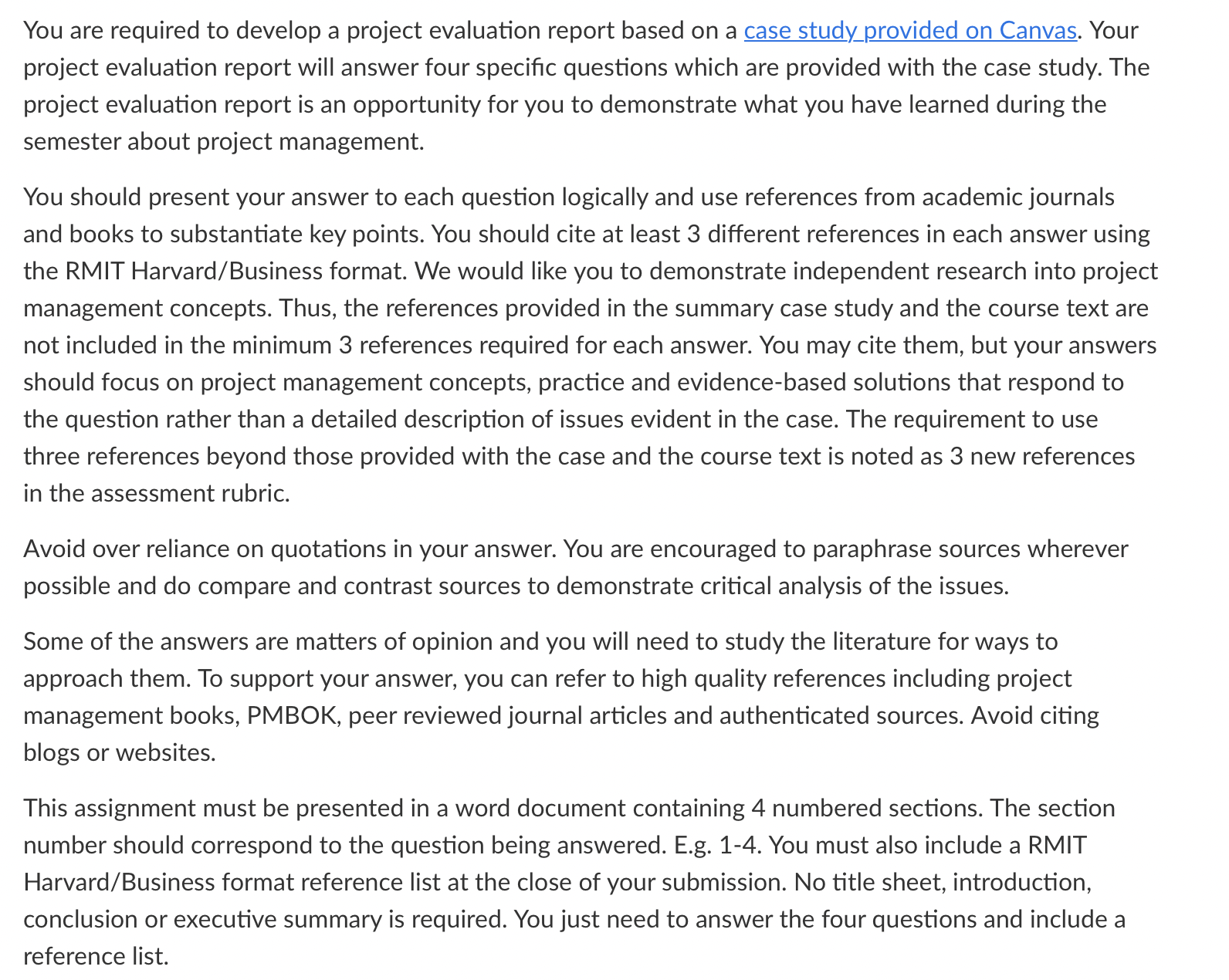 You are required to develop a project evaluation report based on a case study provided on Canvas. Your project evaluation report will answer four specific questions which are provided with the case study. The project evaluation report is an opportunity for you to demonstrate what you have learned during the semester about project management.

You should present your answer to each question logically and use references from academic journals and books to substantiate key points. You should cite at least 3 different references in each answer using the RMIT Harvard/Business format. We would like you to demonstrate independent research into project management concepts. Thus, the references provided in the summary case study and the course text are not included in the minimum 3 references required for each answer. You may cite them, but your answers should focus on project management concepts, practice and evidence-based solutions that respond to the question rather than a detailed description of issues evident in the case. The requirement to use three references beyond those provided with the case and the course text is noted as 3 new references in the assessment rubric.

Avoid over reliance on quotations in your answer. You are encouraged to paraphrase sources wherever possible and do compare and contrast sources to demonstrate critical analysis of the issues.

Some of the answers are matters of opinion and you will need to study the literature for ways to approach them. To support your answer, you can refer to high quality references including project management books, PMBOK, peer reviewed journal articles and authenticated sources. Avoid citing blogs or websites.

This assignment must be presented in a word document containing 4 numbered sections. The section number should correspond to the question being answered. E.g. 1-4. You must also include a RMIT Harvard/Business format reference list at the close of your submission. No title sheet, introduction, conclusion or executive summary is required. You just need to answer the four questions and include a reference list.